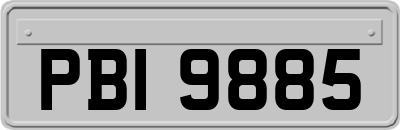 PBI 9885